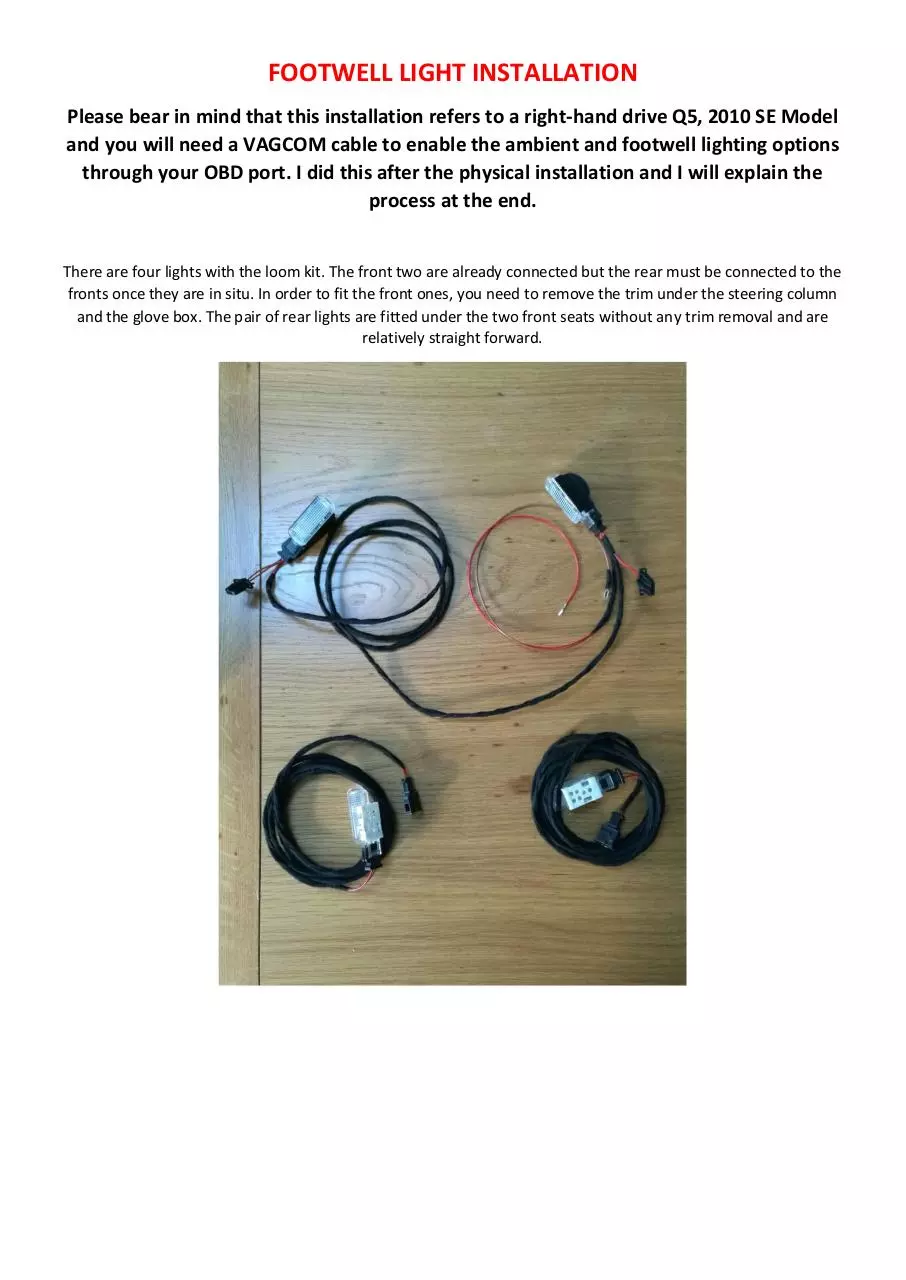 FOOTWELL LIGHT INSTALLATION

Please bear in mind that this installation refers to a right-hand drive Q5, 2010 SE Model and you will need a VAGCOM cable to enable the ambient and footwell lighting options through your OBD port. I did this after the physical installation and I will explain the process at the end.

There are four lights with the loom kit. The front two are already connected but the rear must be connected to the fronts once they are in situ. In order to fit the front ones, you need to remove the trim under the steering column and the glove box. The pair of rear lights are fitted under the two front seats without any trim removal and are relatively straight forward.